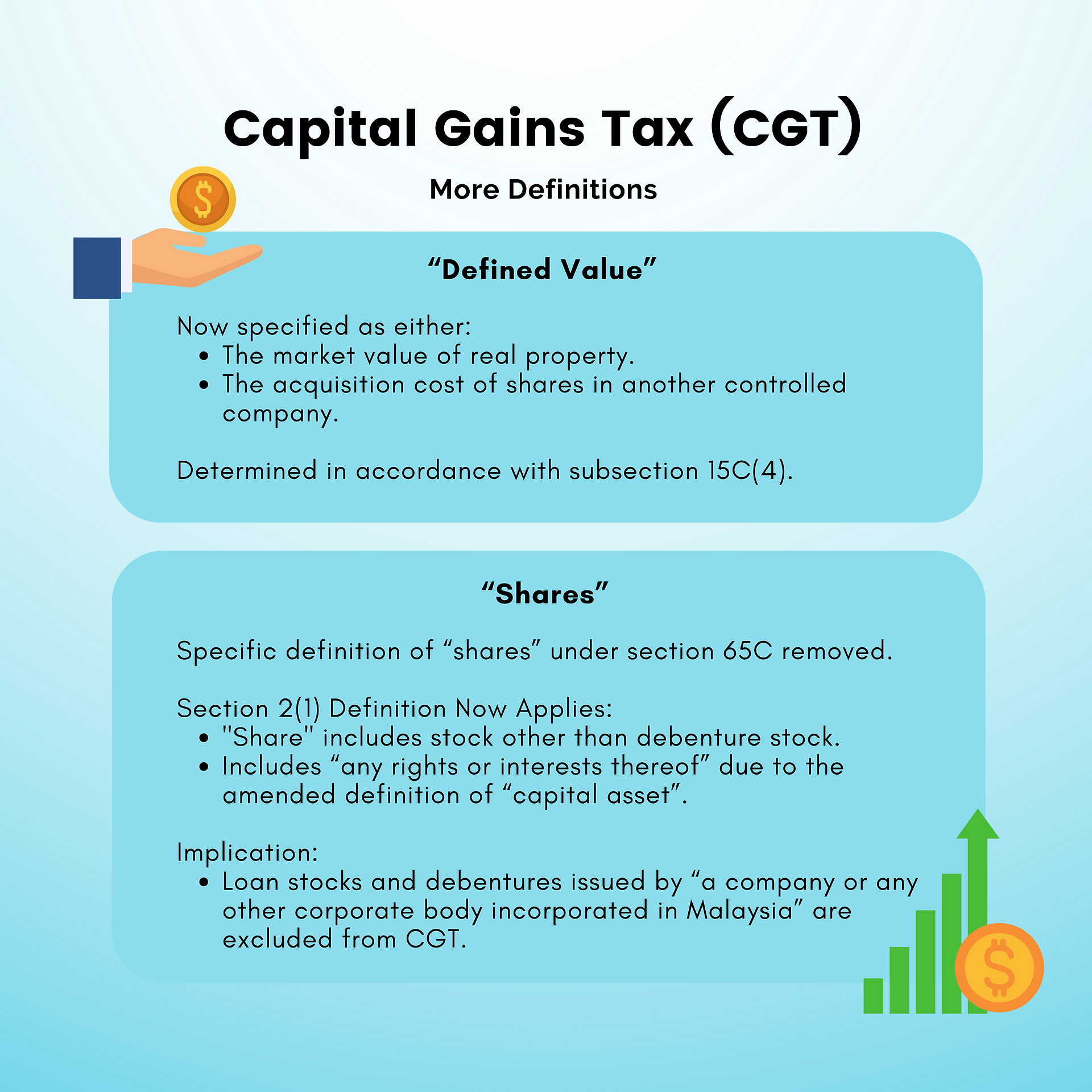 Capital Gains Tax (CGT)

More Definitions

"Defined Value"

Now specified as either:
• The market value of real property.
• The acquisition cost of shares in another controlled company.

Determined in accordance with subsection 15C(4).

"Shares"

Specific definition of "shares" under section 65C removed.

Section 2(1) Definition Now Applies:
• "Share" includes stock other than debenture stock.
• Includes "any rights or interests thereof" due to the amended definition of "capital asset".

Implication:
• Loan stocks and debentures issued by "a company or any other corporate body incorporated in Malaysia" are excluded from CGT.